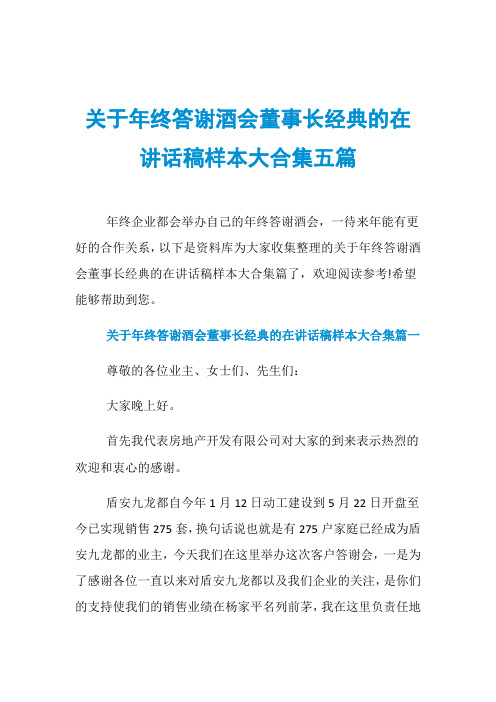 关于年终答谢酒会董事长经典的在讲话稿样本大合集五篇

年终企业都会举办自己的年终答谢酒会，一待来年能有更好的合作关系，以下是资料库为大家收集整理的关于年终答谢酒会董事长经典的在讲话稿样本大合集篇了，欢迎阅读参考!希望能够帮助到您。

关于年终答谢酒会董事长经典的在讲话稿样本大合集篇一

尊敬的各位业主、女士们、先生们:

大家晚上好。

首先我代表房地产开发有限公司对大家的到来表示热烈的欢迎和衷心的感谢。

盾安九龙都自今年 1 月 12 日动工建设到 5 月 22 日开盘至今已实现销售 275 套，换句话说也就是有 275 户家庭已经成为盾安九龙都的业主，今天我们在这里举办这次客户答谢会，一是为了感谢各位一直以来对盾安九龙都以及我们企业的关注，是你们的支持使我们的销售业绩在杨家平名列前茅，我在这里负责任地